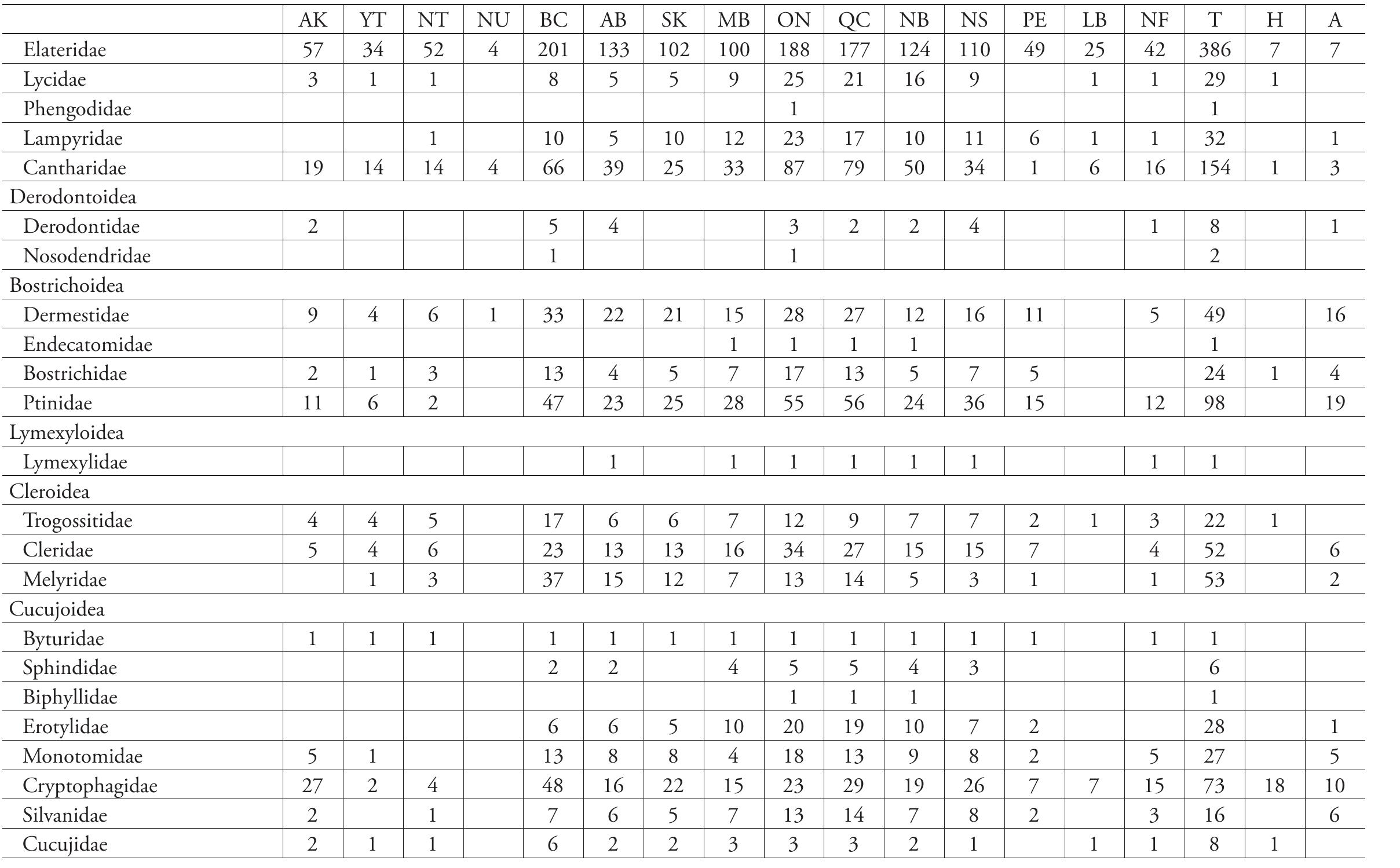 | | AK | YT | NT | NU | BC | AB | SK | MB | ON | QC | NB | NS | PE | LB | NF | T | H | A |
|---|---|---|---|---|---|---|---|---|---|---|---|---|---|---|---|---|---|---|
| Elateridae | 57 | 34 | 52 | 4 | 201 | 133 | 102 | 100 | 188 | 177 | 124 | 110 | 49 | 25 | 42 | 386 | 7 | 7 |
| Lycidae | 3 | 1 | 1 | | 8 | 5 | 5 | 9 | 25 | 21 | 16 | 9 | | 1 | 1 | 29 | 1 | |
| Phengodidae | | | | | | | | | 1 | | | | | | | 1 | | |
| Lampyridae | | | 1 | | 10 | 5 | 10 | 12 | 23 | 17 | 10 | 11 | 6 | 1 | 1 | 32 | | 1 |
| Cantharidae | 19 | 14 | 14 | 4 | 66 | 39 | 25 | 33 | 87 | 79 | 50 | 34 | 1 | 6 | 16 | 154 | 1 | 3 |
| Derodontoidea | | | | | | | | | | | | | | | | | | |
| Derodontidae | 2 | | | | 5 | 4 | | | 3 | 2 | 2 | 4 | | | 1 | 8 | | 1 |
| Nosodendridae | | | | | 1 | | | | 1 | | | | | | | 2 | | |
| Bostrichoidea | | | | | | | | | | | | | | | | | | |
| Dermestidae | 9 | 4 | 6 | 1 | 33 | 22 | 21 | 15 | 28 | 27 | 12 | 16 | 11 | | 5 | 49 | | 16 |
| Endecatomidae | | | | | | | | 1 | 1 | 1 | 1 | | | | | 1 | | |
| Bostrichidae | 2 | 1 | 3 | | 13 | 4 | 5 | 7 | 17 | 13 | 5 | 7 | 5 | | | 24 | 1 | 4 |
| Ptinidae | 11 | 6 | 2 | | 47 | 23 | 25 | 28 | 55 | 56 | 24 | 36 | 15 | | 12 | 98 | | 19 |
| Lymexyloidea | | | | | | | | | | | | | | | | | | |
| Lymexylidae | | | | | | 1 | | 1 | 1 | 1 | 1 | 1 | | | 1 | 1 | | |
| Cleroidea | | | | | | | | | | | | | | | | | | |
| Trogossitidae | 4 | 4 | 5 | | 17 | 6 | 6 | 7 | 12 | 9 | 7 | 7 | 2 | 1 | 3 | 22 | 1 | |
| Cleridae | 5 | 4 | 6 | | 23 | 13 | 13 | 16 | 34 | 27 | 15 | 15 | 7 | | 4 | 52 | | 6 |
| Melyridae | | 1 | 3 | | 37 | 15 | 12 | 7 | 13 | 14 | 5 | 3 | 1 | | 1 | 53 | | 2 |
| Cucujoidea | | | | | | | | | | | | | | | | | | |
| Byturidae | 1 | 1 | 1 | | 1 | 1 | 1 | 1 | 1 | 1 | 1 | 1 | 1 | | 1 | 1 | | |
| Sphindidae | | | | | 2 | 2 | | 4 | 5 | 5 | 4 | 3 | | | | 6 | | |
| Biphyllidae | | | | | | | | | 1 | 1 | 1 | | | | | 1 | | |
| Erotylidae | | | | | 6 | 6 | 5 | 10 | 20 | 19 | 10 | 7 | 2 | | | 28 | | 1 |
| Monotomidae | 5 | 1 | | | 13 | 8 | 8 | 4 | 18 | 13 | 9 | 8 | 2 | | 5 | 27 | | 5 |
| Cryptophagidae | 27 | 2 | 4 | | 48 | 16 | 22 | 15 | 23 | 29 | 19 | 26 | 7 | 7 | 15 | 73 | 18 | 10 |
| Silvanidae | 2 | | 1 | | 7 | 6 | 5 | 7 | 13 | 14 | 7 | 8 | 2 | | 3 | 16 | | 6 |
| Cucujidae | 2 | 1 | 1 | | 6 | 2 | 2 | 3 | 3 | 3 | 2 | 1 | | 1 | 1 | 8 | 1 | |